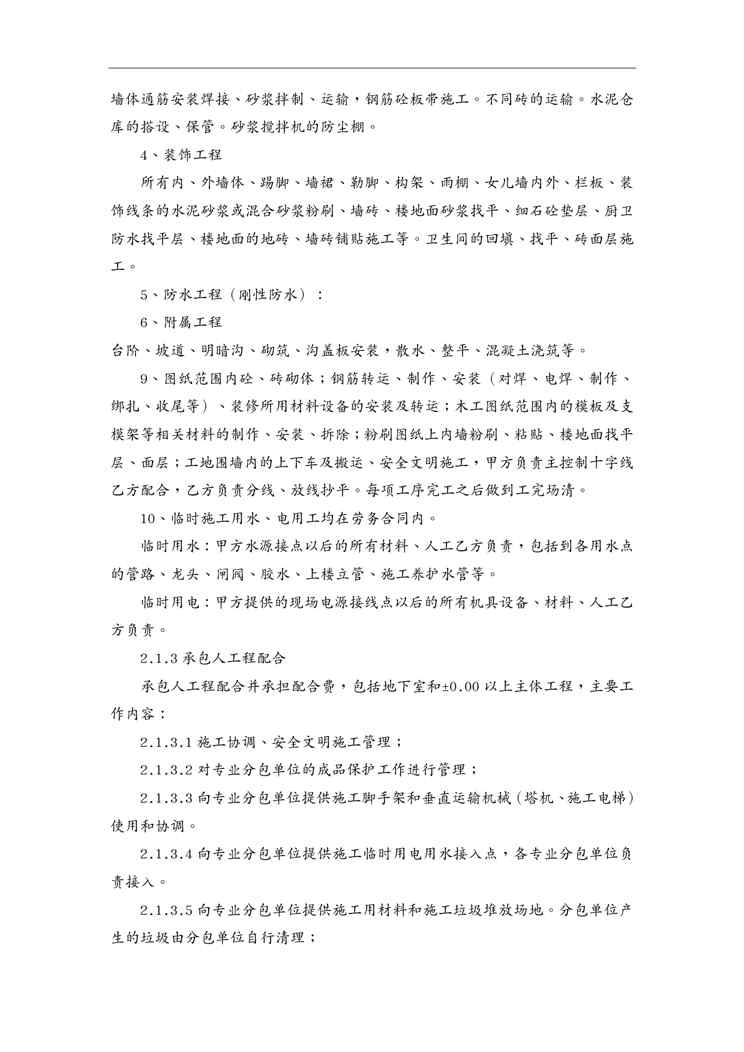 墙体通筋安装焊接、砂浆拌制、运输，钢筋砼板带施工。不同砖的运输。水泥仓库的搭设、保管。砂浆搅拌机的防尘棚。

4、装饰工程

所有内、外墙体、踢脚、墙裙、勒脚、构架、雨棚、女儿墙内外、栏板、装饰线条的水泥砂浆或混合砂浆粉刷、墙砖、楼地面砂浆找平、细石砼垫层、厨卫防水找平层、楼地面的地砖、墙砖铺贴施工等。卫生间的回填、找平、砖面层施工。

5、防水工程（刚性防水）：

6、附属工程

台阶、坡道、明暗沟、砌筑、沟盖板安装，散水、整平、混凝土浇筑等。

9、图纸范围内砼、砖砌体；钢筋转运、制作、安装（对焊、电焊、制作、绑扎、收尾等）、装修所用材料设备的安装及转运；木工图纸范围内的模板及支模架等相关材料的制作、安装、拆除；粉刷图纸上内墙粉刷、粘贴、楼地面找平层、面层；工地围墙内的上下车及搬运、安全文明施工，甲方负责主控制十字线乙方配合，乙方负责分线、放线抄平。每项工序完工之后做到工完场清。

10、临时施工用水、电用工均在劳务合同内。

临时用水：甲方水源接点以后的所有材料、人工乙方负责，包括到各用水点的管路、龙头、闸阀、胶水、上楼立管、施工养护水管等。

临时用电：甲方提供的现场电源接线点以后的所有机具设备、材料、人工乙方负责。

2.1.3 承包人工程配合

承包人工程配合并承担配合费，包括地下室和±0.00 以上主体工程，主要工作内容：

2.1.3.1 施工协调、安全文明施工管理；

2.1.3.2 对专业分包单位的成品保护工作进行管理；

2.1.3.3 向专业分包单位提供施工脚手架和垂直运输机械（塔机、施工电梯）使用和协调。

2.1.3.4 向专业分包单位提供施工临时用电用水接入点，各专业分包单位负责接入。

2.1.3.5 向专业分包单位提供施工用材料和施工垃圾堆放场地。分包单位产生的垃圾由分包单位自行清理；